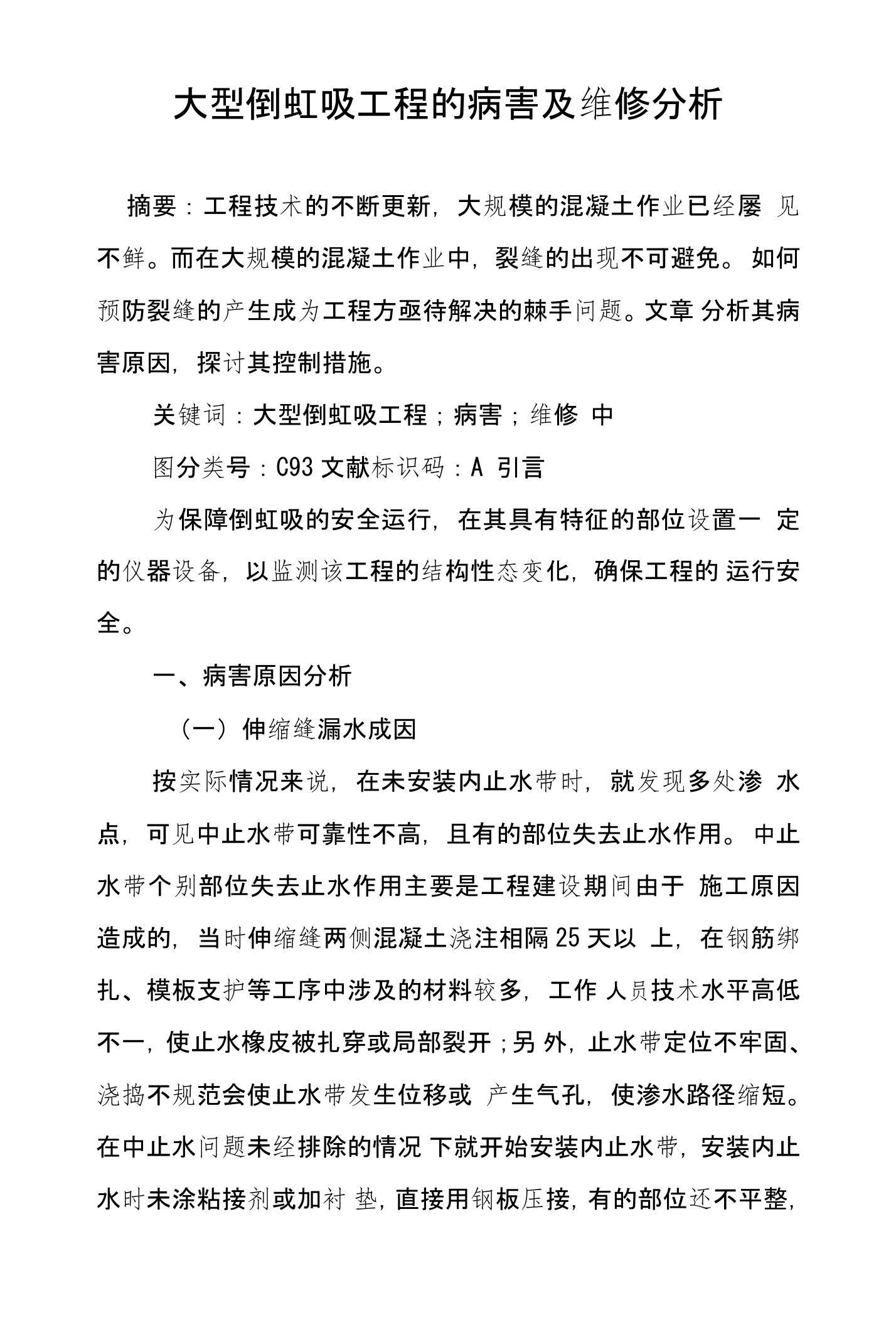 大型倒虹吸工程的病害及维修分析

摘要：工程技术的不断更新，大规模的混凝土作业已经屡 见不鲜。而在大规模的混凝土作业中，裂缝的出现不可避免。 如何预防裂缝的产生成为工程方亟待解决的棘手问题。文章 分析其病害原因，探讨其控制措施。

关键词：大型倒虹吸工程；病害；维修 中

图分类号：C93 文献标识码：A 引言

为保障倒虹吸的安全运行，在其具有特征的部位设置一 定的仪器设备，以监测该工程的结构性态变化，确保工程的 运行安全。

一、病害原因分析

（一）伸缩缝漏水成因

按实际情况来说，在未安装内止水带时，就发现多处渗 水点，可见中止水带可靠性不高，且有的部位失去止水作用。 中止水带个别部位失去止水作用主要是工程建设期间由于 施工原因造成的，当时伸缩缝两侧混凝土浇注相隔 25 天以 上，在钢筋绑扎、模板支护等工序中涉及的材料较多，工作 人员技术水平高低不一，使止水橡皮被扎穿或局部裂开；另 外，止水带定位不牢固、浇捣不规范会使止水带发生位移或 产生气孔，使渗水路径缩短。在中止水问题未经排除的情况 下就开始安装内止水带，安装内止水时未涂粘接剂或加衬 垫，直接用钢板压接，有的部位还不平整，